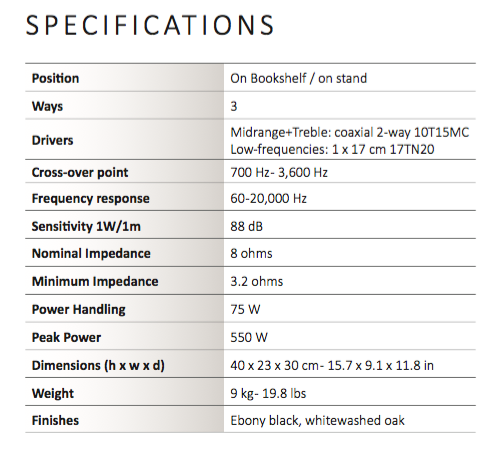 SPECIFICATIONS

| Position | On Bookshelf / on stand |
|---|---|
| Ways | 3 |
| Drivers | Midrange+Treble: coaxial 2-way 10T15MC Low-frequencies: 1 x 17 cm 17TN20 |
| Cross-over point | 700 Hz- 3,600 Hz |
| Frequency response | 60-20,000 Hz |
| Sensitivity 1W/1m | 88 dB |
| Nominal Impedance | 8 ohms |
| Minimum Impedance | 3.2 ohms |
| Power Handling | 75 W |
| Peak Power | 550 W |
| Dimensions (h x w x d) | 40 x 23 x 30 cm- 15.7 x 9.1 x 11.8 in |
| Weight | 9 kg- 19.8 lbs |
| Finishes | Ebony black, whitewashed oak |